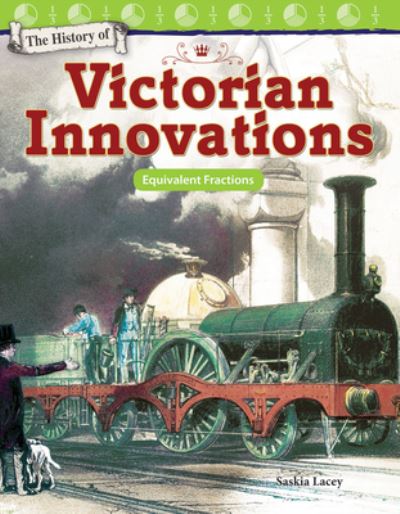 $\frac{1}{3}$ $\frac{1}{3}$ $\frac{1}{3}$ $\frac{1}{3}$ $\frac{1}{3}$ $\frac{1}{3}$ $\frac{1}{3}$

The History of

Victorian Innovations

Equivalent Fractions

Saskia Lacey